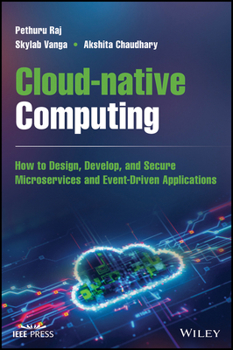 Pethuru Raj
Skylab Vanga • Akshita Chaudhary

Cloud-native Computing

How to Design, Develop, and Secure Microservices and Event-Driven Applications

IEEE PRESS

WILEY